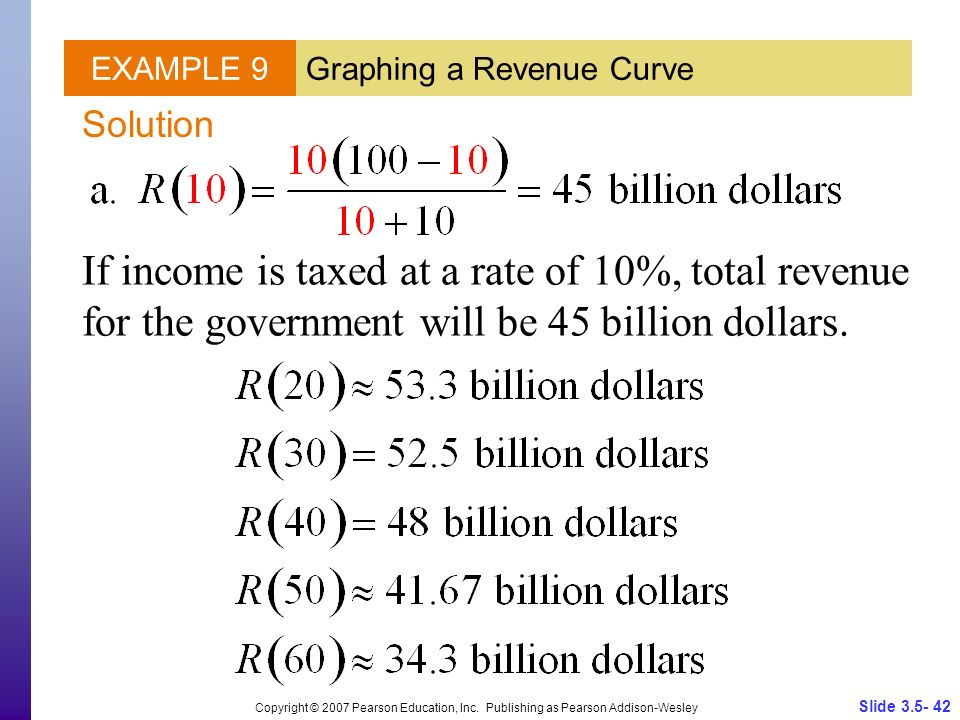 EXAMPLE 9 Graphing a Revenue Curve

Solution

a. $R(10) = \frac{10(100-10)}{10+10} = 45$ billion dollars

If income is taxed at a rate of 10%, total revenue for the government will be 45 billion dollars.

$R(20) \approx 53.3$ billion dollars

$R(30) = 52.5$ billion dollars

$R(40) = 48$ billion dollars

$R(50) \approx 41.67$ billion dollars

$R(60) \approx 34.3$ billion dollars

Copyright © 2007 Pearson Education, Inc. Publishing as Pearson Addison-Wesley

Slide 3.5- 42